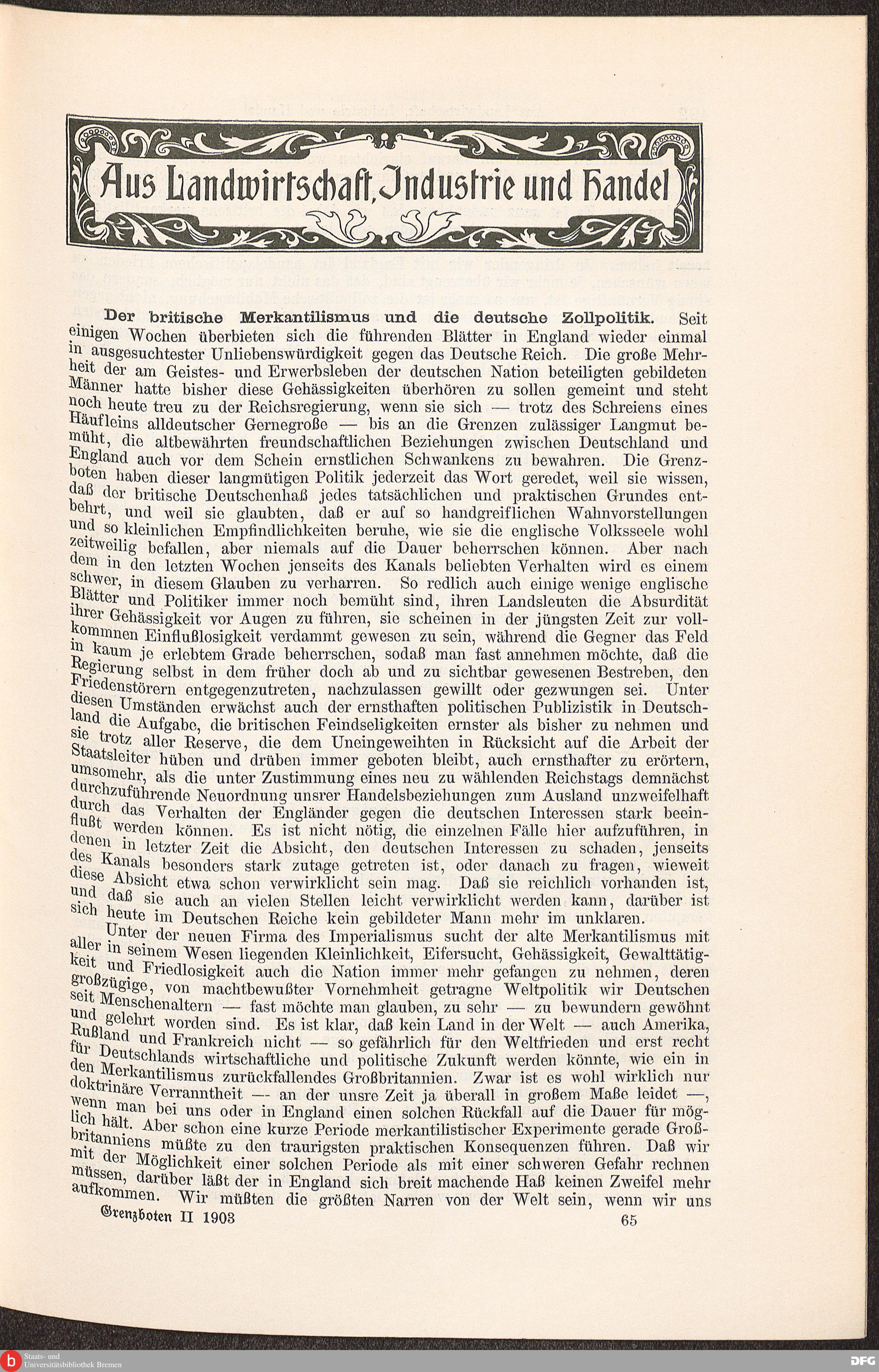 Aus Landwirtschaft, Industrie und Handel

**Der britische Merkantilismus und die deutsche Zollpolitik.** Seit einigen Wochen überbieten sich die führenden Blätter in England wieder einmal in ausgesuchtester Unliebenswürdigkeit gegen das Deutsche Reich. Die große Mehrheit der am Geistes- und Erwerbsleben der deutschen Nation beteiligten gebildeten Männer hatte bisher diese Gehässigkeiten überhören zu sollen gemeint und steht noch heute treu zu der Reichsregierung, wenn sie sich — trotz des Schreiens eines Häufleins alldeutscher Gernegroße — bis an die Grenzen zulässiger Langmut bemüht, die altbewährten freundschaftlichen Beziehungen zwischen Deutschland und England auch vor dem Schein ernstlichen Schwankens zu bewahren. Die Grenzboten haben dieser langmütigen Politik jederzeit das Wort geredet, weil sie wissen, daß der britische Deutschenhaß jedes tatsächlichen und praktischen Grundes entbehrt, und weil sie glaubten, daß er auf so handgreiflichen Wahnvorstellungen und so kleinlichen Empfindlichkeiten beruhe, wie sie die englische Volksseele wohl zeitweilig befallen, aber niemals auf die Dauer beherrschen können. Aber nach dem in den letzten Wochen jenseits des Kanals beliebten Verhalten wird es einem schwer, in diesem Glauben zu verharren. So redlich auch einige wenige englische Blätter und Politiker immer noch bemüht sind, ihren Landsleuten die Absurdität ihrer Gehässigkeit vor Augen zu führen, sie scheinen in der jüngsten Zeit zur vollkommnen Einflußlosigkeit verdammt gewesen zu sein, während die Gegner das Feld in kaum je erlebtem Grade beherrschen, sodaß man fast annehmen möchte, daß die Regierung selbst in dem früher doch ab und zu sichtbar gewesenen Bestreben, den Friedenstörern entgegenzutreten, nachzulassen gewillt oder gezwungen sei. Unter diesen Umständen erwächst auch der ernsthaften politischen Publizistik in Deutschland die Aufgabe, die britischen Feindseligkeiten ernster als bisher zu nehmen und sie trotz aller Reserve, die dem Uneingeweihten in Rücksicht auf die Arbeit der Staatsleiter hüben und drüben immer geboten bleibt, auch ernsthafter zu erörtern, umsomehr, als die unter Zustimmung eines neu zu wählenden Reichstags demnächst durchzuführende Neuordnung unsrer Handelsbeziehungen zum Ausland unzweifelhaft durch das Verhalten der Engländer gegen die deutschen Interessen stark beeinflußt werden können. Es ist nicht nötig, die einzelnen Fälle hier aufzuführen, in denen in letzter Zeit die Absicht, den deutschen Interessen zu schaden, jenseits des Kanals besonders stark zutage getreten ist, oder danach zu fragen, wieweit diese Absicht etwa schon verwirklicht sein mag. Daß sie reichlich vorhanden ist, und daß sie auch an vielen Stellen leicht verwirklicht werden kann, darüber ist sich heute im Deutschen Reiche kein gebildeter Mann mehr im unklaren.

Unter der neuen Firma des Imperialismus sucht der alte Merkantilismus mit aller in seinem Wesen liegenden Kleinlichkeit, Eifersucht, Gehässigkeit, Gewalttätigkeit und Friedlosigkeit auch die Nation immer mehr gefangen zu nehmen, deren großzügige, von machtbewußter Vornehmheit getragne Weltpolitik wir Deutschen seit Menschenaltern — fast möchte man glauben, zu sehr — zu bewundern gewöhnt und gelehrt worden sind. Es ist klar, daß kein Land in der Welt — auch Amerika, Rußland und Frankreich nicht — so gefährlich für den Weltfrieden und erst recht für Deutschlands wirtschaftliche und politische Zukunft werden könnte, wie ein in den Merkantilismus zurückfallendes Großbritannien. Zwar ist es wohl wirklich nur doktrinäre Verranntheit — an der unsre Zeit ja überall in großem Maße leidet —, wenn man bei uns oder in England einen solchen Rückfall auf die Dauer für möglich hält. Aber schon eine kurze Periode merkantilistischer Experimente gerade Großbritanniens müßte zu den traurigsten praktischen Konsequenzen führen. Daß wir mit der Möglichkeit einer solchen Periode als mit einer schweren Gefahr rechnen müssen, darüber läßt der in England sich breit machende Haß keinen Zweifel mehr aufkommen. Wir müßten die größten Narren von der Welt sein, wenn wir uns

Grenzboten II 1903 65

Staats- und Universitätsbibliothek Bremen
DFG